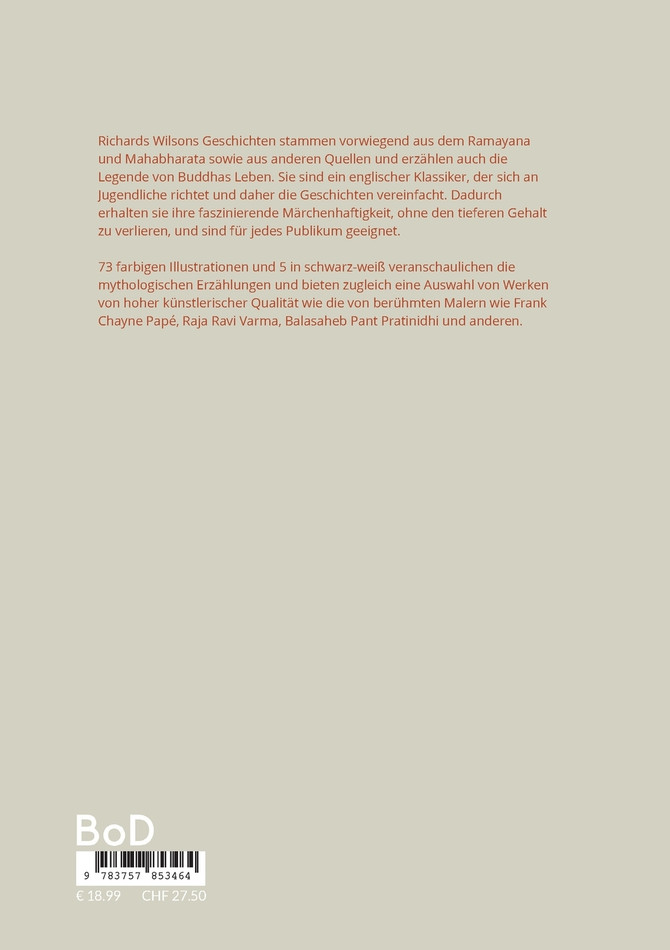 Richards Wilsons Geschichten stammen vorwiegend aus dem Ramayana und Mahabharata sowie aus anderen Quellen und erzählen auch die Legende von Buddhas Leben. Sie sind ein englischer Klassiker, der sich an Jugendliche richtet und daher die Geschichten vereinfacht. Dadurch erhalten sie ihre faszinierende Märchenhaftigkeit, ohne den tieferen Gehalt zu verlieren, und sind für jedes Publikum geeignet.

73 farbigen Illustrationen und 5 in schwarz-weiß veranschaulichen die mythologischen Erzählungen und bieten zugleich eine Auswahl von Werken von hoher künstlerischer Qualität wie die von berühmten Malern wie Frank Chayne Papé, Raja Ravi Varma, Balasaheb Pant Pratinidhi und anderen.

BoD

9 783757 853464

€ 18.99 CHF 27.50